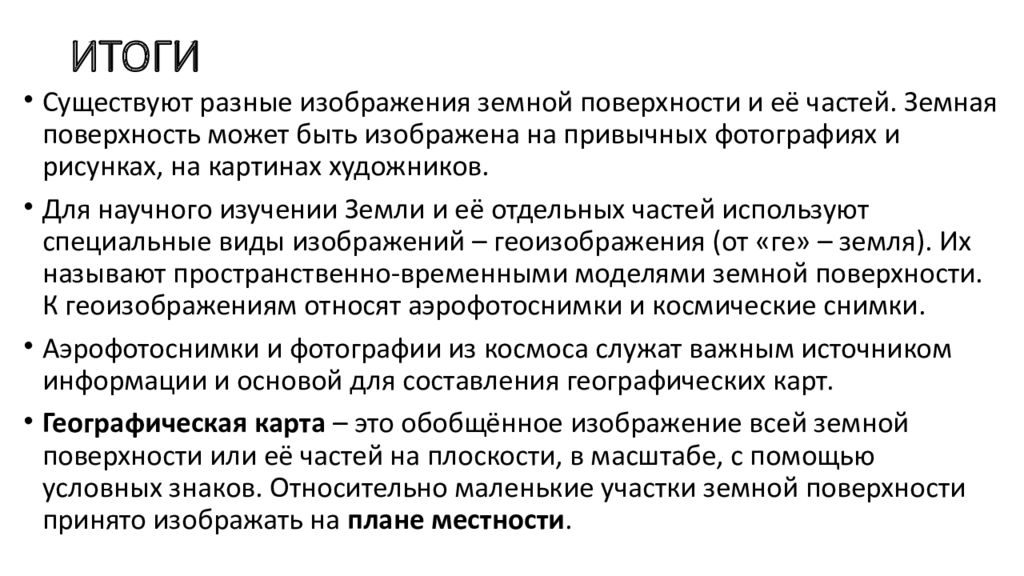 ИТОГИ

• Существуют разные изображения земной поверхности и её частей. Земная поверхность может быть изображена на привычных фотографиях и рисунках, на картинах художников.

• Для научного изучении Земли и её отдельных частей используют специальные виды изображений – геоизображения (от «ге» – земля). Их называют пространственно-временными моделями земной поверхности. К геоизображениям относят аэрофотоснимки и космические снимки.

• Аэрофотоснимки и фотографии из космоса служат важным источником информации и основой для составления географических карт.

• Географическая карта – это обобщённое изображение всей земной поверхности или её частей на плоскости, в масштабе, с помощью условных знаков. Относительно маленькие участки земной поверхности принято изображать на плане местности.